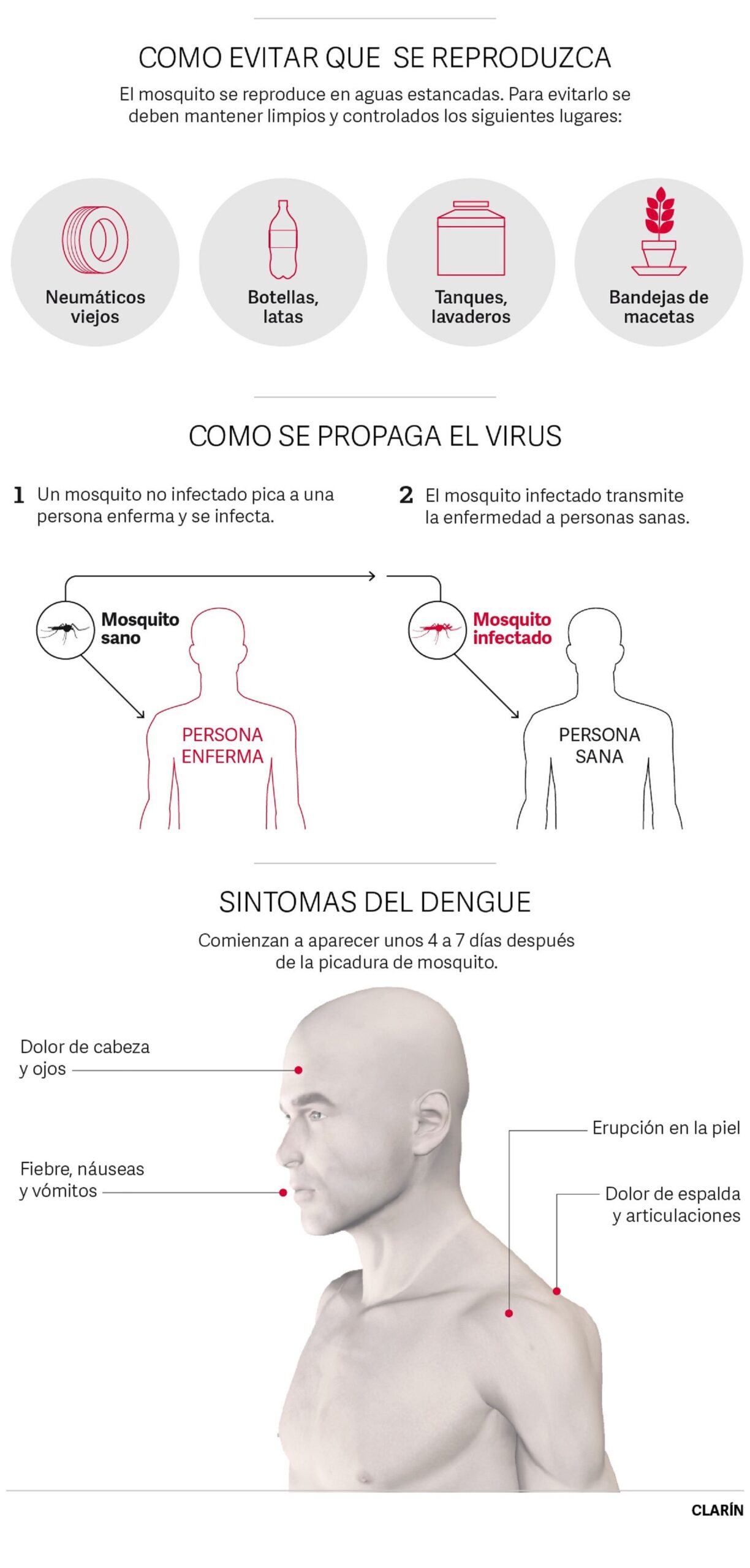 COMO EVITAR QUE SE REPRODUZCA

El mosquito se reproduce en aguas estancadas. Para evitarlo se deben mantener limpios y controlados los siguientes lugares:

Neumáticos viejos

Botellas, latas

Tanques, lavaderos

Bandejas de macetas

COMO SE PROPAGA EL VIRUS

1 Un mosquito no infectado pica a una persona enferma y se infecta.

2 El mosquito infectado transmite la enfermedad a personas sanas.

Mosquito sano

PERSONA ENFERMA

Mosquito infectado

PERSONA SANA

SINTOMAS DEL DENGUE

Comienzan a aparecer unos 4 a 7 días después de la picadura de mosquito.

Dolor de cabeza y ojos

Fiebre, náuseas y vómitos

Erupción en la piel

Dolor de espalda y articulaciones

CLARÍN